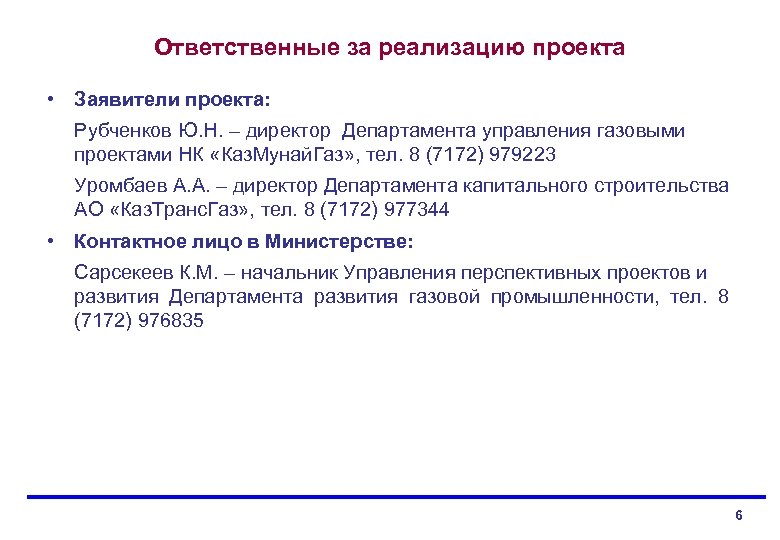 Ответственные за реализацию проекта

• Заявители проекта:

Рубченков Ю.Н. – директор Департамента управления газовыми проектами НК «КазМунайГаз», тел. 8 (7172) 979223

Уромбаев А.А. – директор Департамента капитального строительства АО «КазТрансГаз», тел. 8 (7172) 977344

• Контактное лицо в Министерстве:

Сарсекеев К.М. – начальник Управления перспективных проектов и развития Департамента развития газовой промышленности, тел. 8 (7172) 976835

6